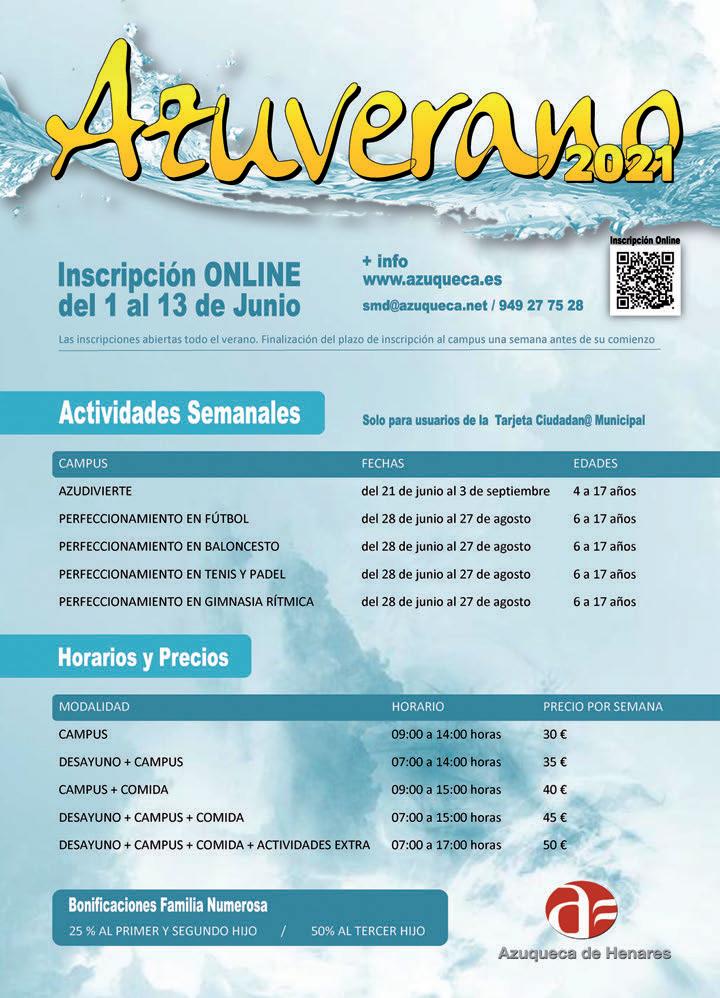 Azuverano 2021

Inscripción ONLINE del 1 al 13 de Junio

+ info
www.azuqueca.es
smd@azuqueca.net / 949 27 75 28

Inscripción Online

Las inscripciones abiertas todo el verano. Finalización del plazo de inscripción al campus una semana antes de su comienzo

Actividades Semanales

Solo para usuarios de la Tarjeta Ciudadan@ Municipal

| CAMPUS | FECHAS | EDADES |
|---|---|---|
| AZUDIVIERTE | del 21 de junio al 3 de septiembre | 4 a 17 años |
| PERFECCIONAMIENTO EN FÚTBOL | del 28 de junio al 27 de agosto | 6 a 17 años |
| PERFECCIONAMIENTO EN BALONCESTO | del 28 de junio al 27 de agosto | 6 a 17 años |
| PERFECCIONAMIENTO EN TENIS Y PADEL | del 28 de junio al 27 de agosto | 6 a 17 años |
| PERFECCIONAMIENTO EN GIMNASIA RÍTMICA | del 28 de junio al 27 de agosto | 6 a 17 años |

Horarios y Precios

| MODALIDAD | HORARIO | PRECIO POR SEMANA |
|---|---|---|
| CAMPUS | 09:00 a 14:00 horas | 30 € |
| DESAYUNO + CAMPUS | 07:00 a 14:00 horas | 35 € |
| CAMPUS + COMIDA | 09:00 a 15:00 horas | 40 € |
| DESAYUNO + CAMPUS + COMIDA | 07:00 a 15:00 horas | 45 € |
| DESAYUNO + CAMPUS + COMIDA + ACTIVIDADES EXTRA | 07:00 a 17:00 horas | 50 € |

Bonificaciones Familia Numerosa
25 % AL PRIMER Y SEGUNDO HIJO / 50% AL TERCER HIJO

Azuqueca de Henares